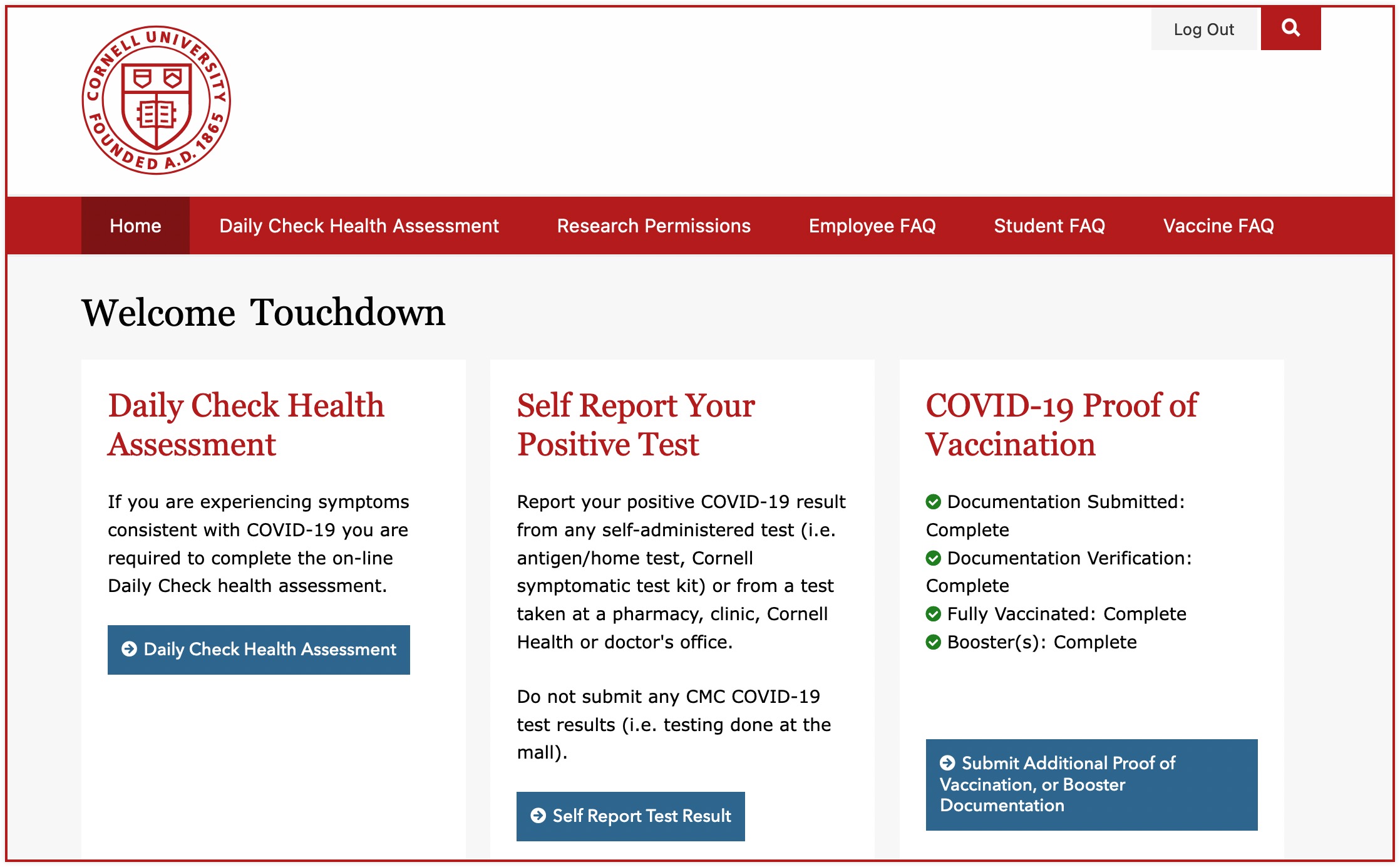 CORNELL UNIVERSITY FOUNDED A.D. 1865

Log Out

Home Daily Check Health Assessment Research Permissions Employee FAQ Student FAQ Vaccine FAQ

Welcome Touchdown

Daily Check Health Assessment

If you are experiencing symptoms consistent with COVID-19 you are required to complete the on-line Daily Check health assessment.

Daily Check Health Assessment

Self Report Your Positive Test

Report your positive COVID-19 result from any self-administered test (i.e. antigen/home test, Cornell symptomatic test kit) or from a test taken at a pharmacy, clinic, Cornell Health or doctor's office.

Do not submit any CMC COVID-19 test results (i.e. testing done at the mall).

Self Report Test Result

COVID-19 Proof of Vaccination

Documentation Submitted: Complete
Documentation Verification: Complete
Fully Vaccinated: Complete
Booster(s): Complete

Submit Additional Proof of Vaccination, or Booster Documentation